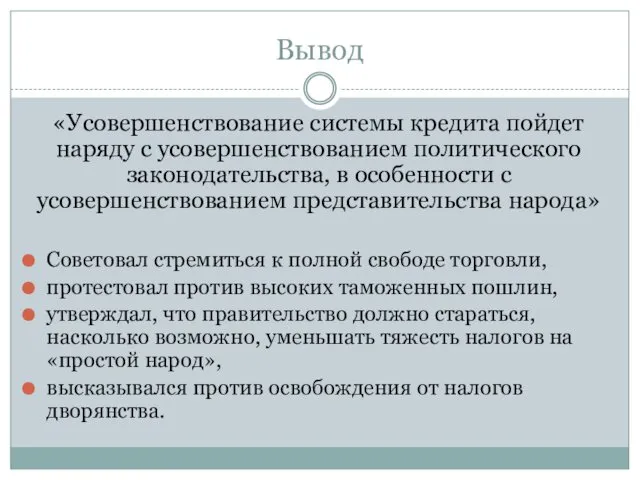 Вывод

«Усовершенствование системы кредита пойдет наряду с усовершенствованием политического законодательства, в особенности с усовершенствованием представительства народа»

Советовал стремиться к полной свободе торговли,

протестовал против высоких таможенных пошлин,

утверждал, что правительство должно стараться, насколько возможно, уменьшать тяжесть налогов на «простой народ»,

высказывался против освобождения от налогов дворянства.